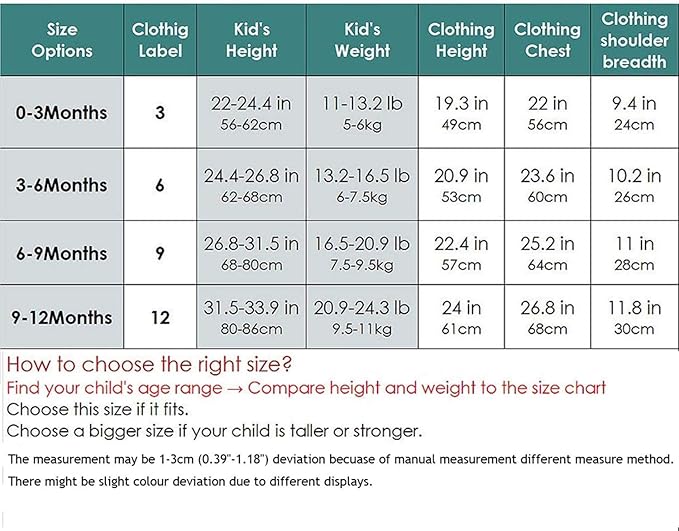 | Size Options | Clothig Label | Kid's Height | Kid's Weight | Clothing Height | Clothing Chest | Clothing shoulder breadth |
|---|---|---|---|---|---|---|
| 0-3Months | 3 | 22-24.4 in 56-62cm | 11-13.2 lb 5-6kg | 19.3 in 49cm | 22 in 56cm | 9.4 in 24cm |
| 3-6Months | 6 | 24.4-26.8 in 62-68cm | 13.2-16.5 lb 6-7.5kg | 20.9 in 53cm | 23.6 in 60cm | 10.2 in 26cm |
| 6-9Months | 9 | 26.8-31.5 in 68-80cm | 16.5-20.9 lb 7.5-9.5kg | 22.4 in 57cm | 25.2 in 64cm | 11 in 28cm |
| 9-12Months | 12 | 31.5-33.9 in 80-86cm | 20.9-24.3 lb 9.5-11kg | 24 in 61cm | 26.8 in 68cm | 11.8 in 30cm |

How to choose the right size?
Find your child's age range → Compare height and weight to the size chart
Choose this size if it fits.
Choose a bigger size if your child is taller or stronger.

The measurement may be 1-3cm (0.39"-1.18") deviation becuase of manual measurement different measure method.
There might be slight colour deviation due to different displays.